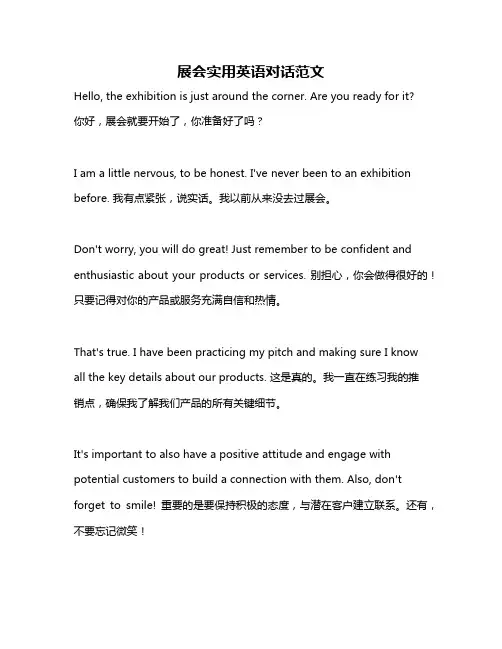 展会实用英语对话范文

Hello, the exhibition is just around the corner. Are you ready for it? 你好，展会就要开始了，你准备好了吗？

I am a little nervous, to be honest. I've never been to an exhibition before. 我有点紧张，说实话。我以前从来没去过展会。

Don't worry, you will do great! Just remember to be confident and enthusiastic about your products or services. 别担心，你会做得很好的！只要记得对你的产品或服务充满自信和热情。

That's true. I have been practicing my pitch and making sure I know all the key details about our products. 这是真的。我一直在练习我的推销点，确保我了解我们产品的所有关键细节。

It's important to also have a positive attitude and engage with potential customers to build a connection with them. Also, don't forget to smile! 重要的是要保持积极的态度，与潜在客户建立联系。还有，不要忘记微笑！